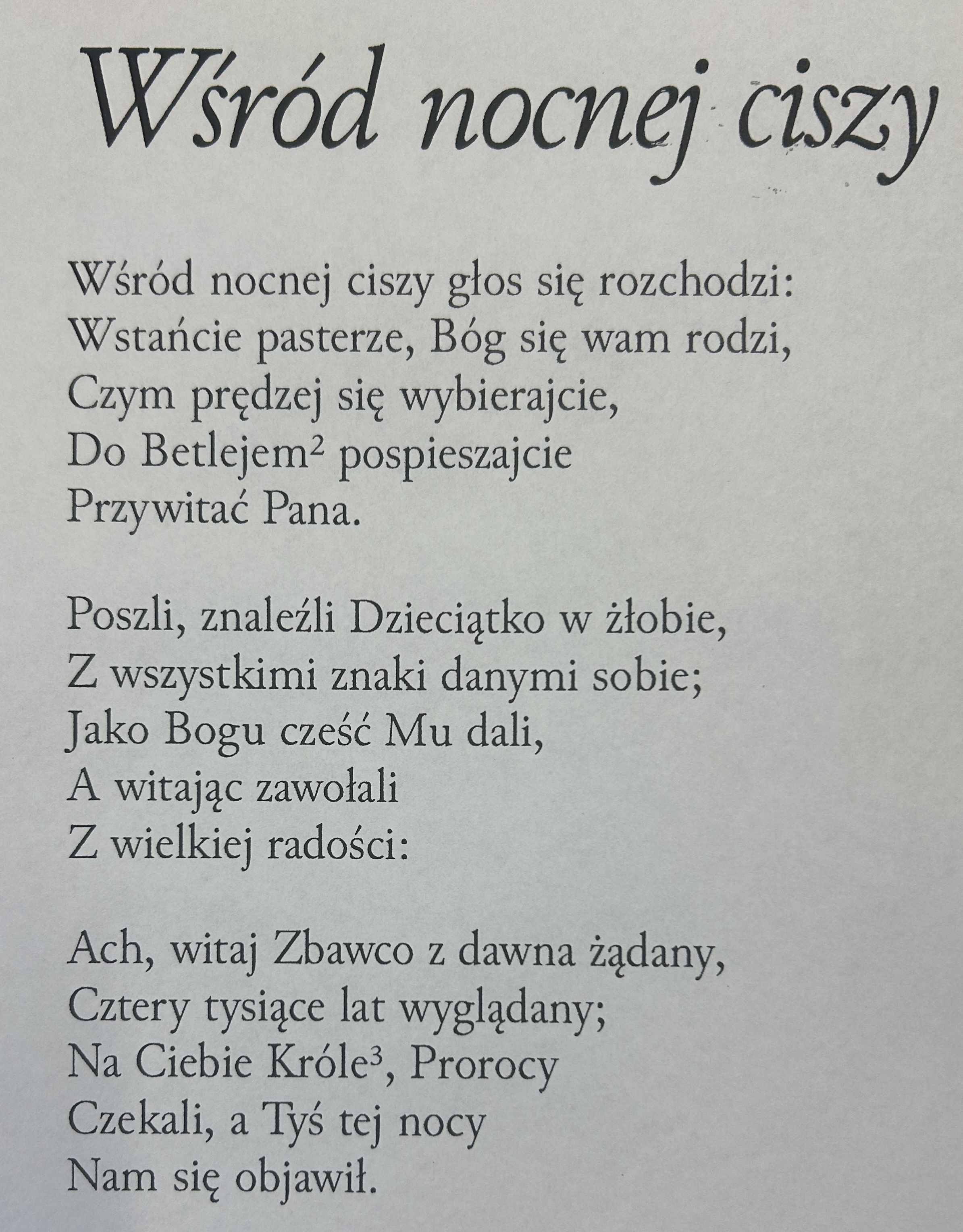 Wśród nocnej ciszy

Wśród nocnej ciszy głos się rozchodzi:
Wstańcie pasterze, Bóg się wam rodzi,
Czym prędzej się wybierajcie,
Do Betlejem$^2$ pospieszajcie
Przywitać Pana.

Poszli, znaleźli Dzieciątko w żłobie,
Z wszystkimi znaki danymi sobie;
Jako Bogu cześć Mu dali,
A witając zawołali
Z wielkiej radości:

Ach, witaj Zbawco z dawna żądany,
Cztery tysiące lat wyglądany;
Na Ciebie Króle$^3$, Prorocy
Czekali, a Tyś tej nocy
Nam się objawił.